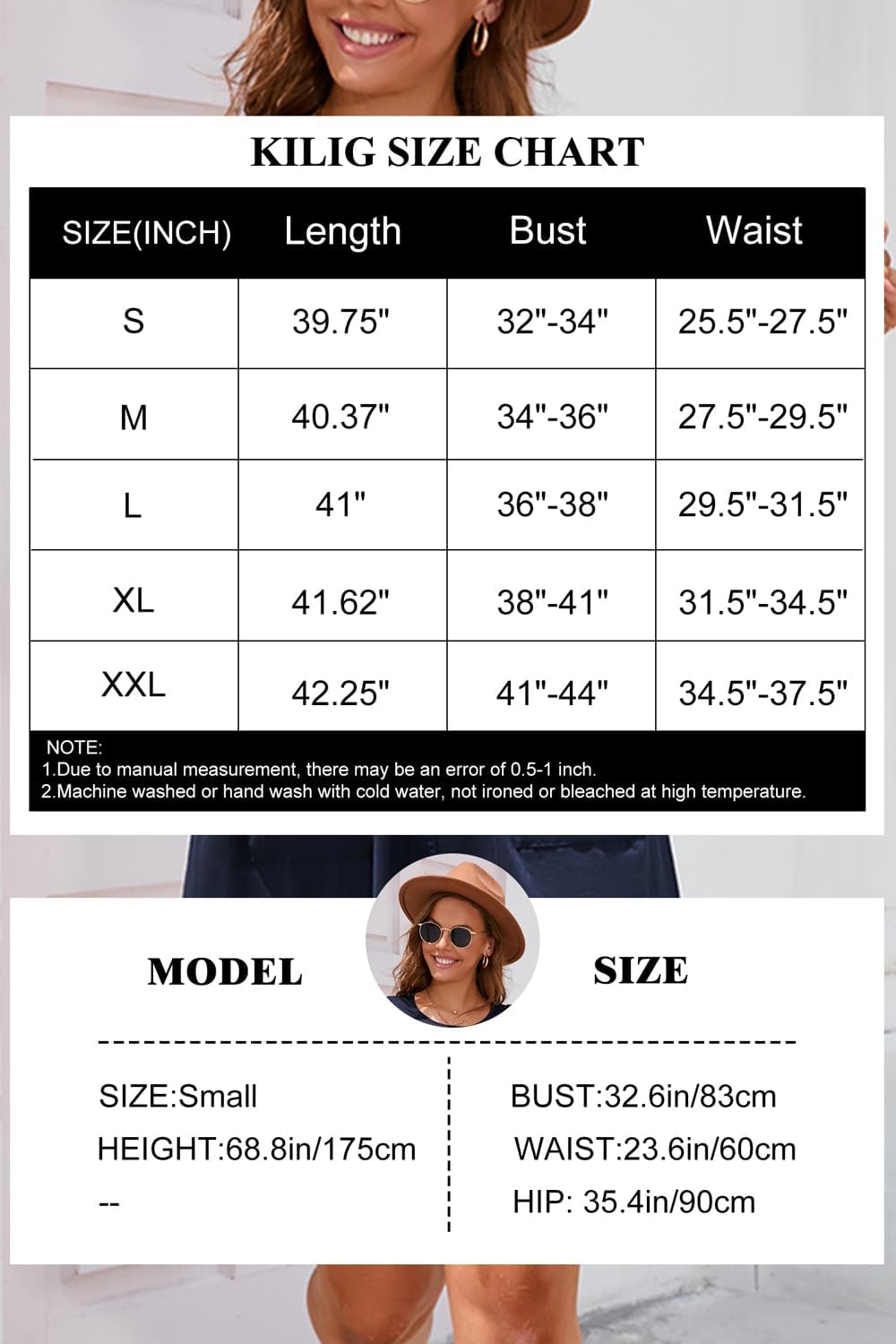 KILIG SIZE CHART

| SIZE(INCH) | Length | Bust | Waist |
|---|---|---|---|
| S | 39.75" | 32"-34" | 25.5"-27.5" |
| M | 40.37" | 34"-36" | 27.5"-29.5" |
| L | 41" | 36"-38" | 29.5"-31.5" |
| XL | 41.62" | 38"-41" | 31.5"-34.5" |
| XXL | 42.25" | 41"-44" | 34.5"-37.5" |

NOTE:
1.Due to manual measurement, there may be an error of 0.5-1 inch.
2.Machine washed or hand wash with cold water, not ironed or bleached at high temperature.

MODEL SIZE

SIZE:Small
HEIGHT:68.8in/175cm
--

BUST:32.6in/83cm
WAIST:23.6in/60cm
HIP: 35.4in/90cm